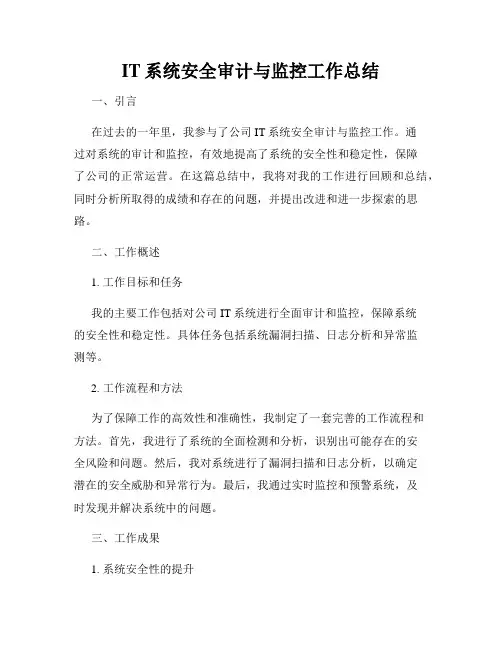 IT 系统安全审计与监控工作总结

一、引言

在过去的一年里，我参与了公司 IT 系统安全审计与监控工作。通过对系统的审计和监控，有效地提高了系统的安全性和稳定性，保障了公司的正常运营。在这篇总结中，我将对我的工作进行回顾和总结，同时分析所取得的成绩和存在的问题，并提出改进和进一步探索的思路。

二、工作概述

1. 工作目标和任务

我的主要工作包括对公司 IT 系统进行全面审计和监控，保障系统的安全性和稳定性。具体任务包括系统漏洞扫描、日志分析和异常监测等。

2. 工作流程和方法

为了保障工作的高效性和准确性，我制定了一套完善的工作流程和方法。首先，我进行了系统的全面检测和分析，识别出可能存在的安全风险和问题。然后，我对系统进行了漏洞扫描和日志分析，以确定潜在的安全威胁和异常行为。最后，我通过实时监控和预警系统，及时发现并解决系统中的问题。

三、工作成果

1. 系统安全性的提升